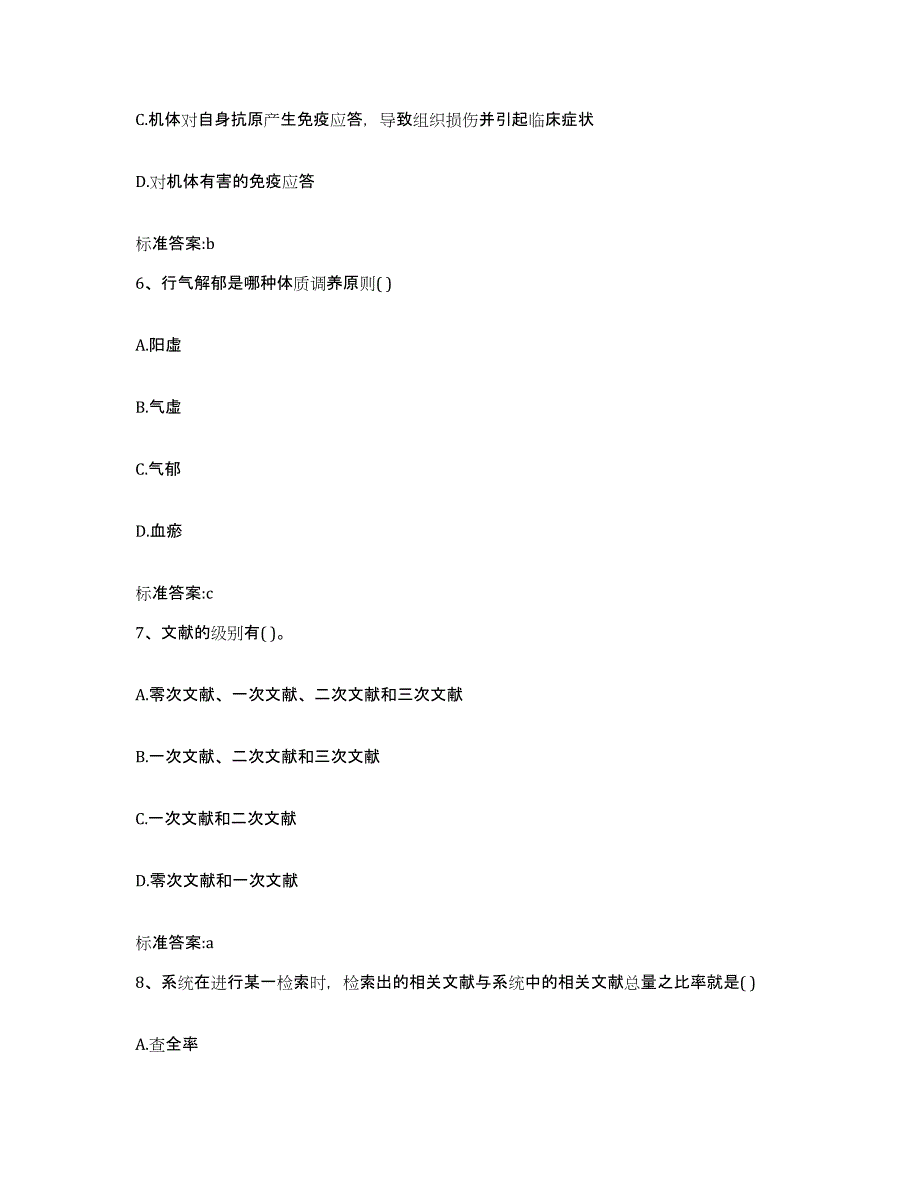 C.机体对自身抗原产生免疫应答，导致组织损伤并引起临床症状

D.对机体有害的免疫应答

标准答案:b

6、行气解郁是哪种体质调养原则( )

A.阳虚

B.气虚

C.气郁

D.血瘀

标准答案:c

7、文献的级别有( )。

A.零次文献、一次文献、二次文献和三次文献

B.一次文献、二次文献和三次文献

C.一次文献和二次文献

D.零次文献和一次文献

标准答案:a

8、系统在进行某一检索时，检索出的相关文献与系统中的相关文献总量之比率就是( )

A.查全率